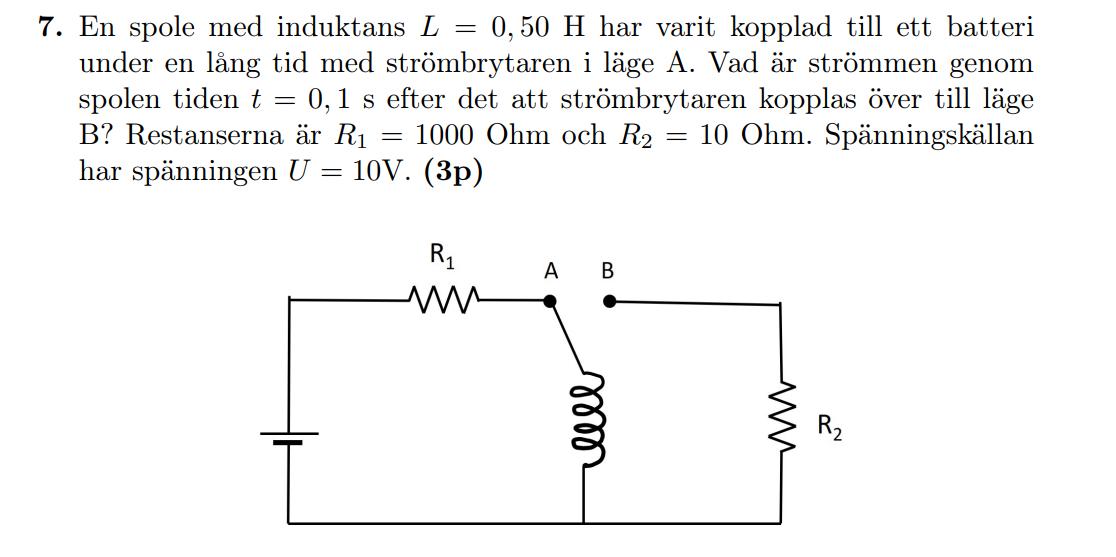 **7.** En spole med induktans $L = 0,50$ H har varit kopplad till ett batteri under en lång tid med strömbrytaren i läge A. Vad är strömmen genom spolen tiden $t = 0,1$ s efter det att strömbrytaren kopplas över till läge B? Restanserna är $R_1 = 1000$ Ohm och $R_2 = 10$ Ohm. Spänningskällan har spänningen $U = 10$V. **(3p)**

$R_1$
A
B
$R_2$